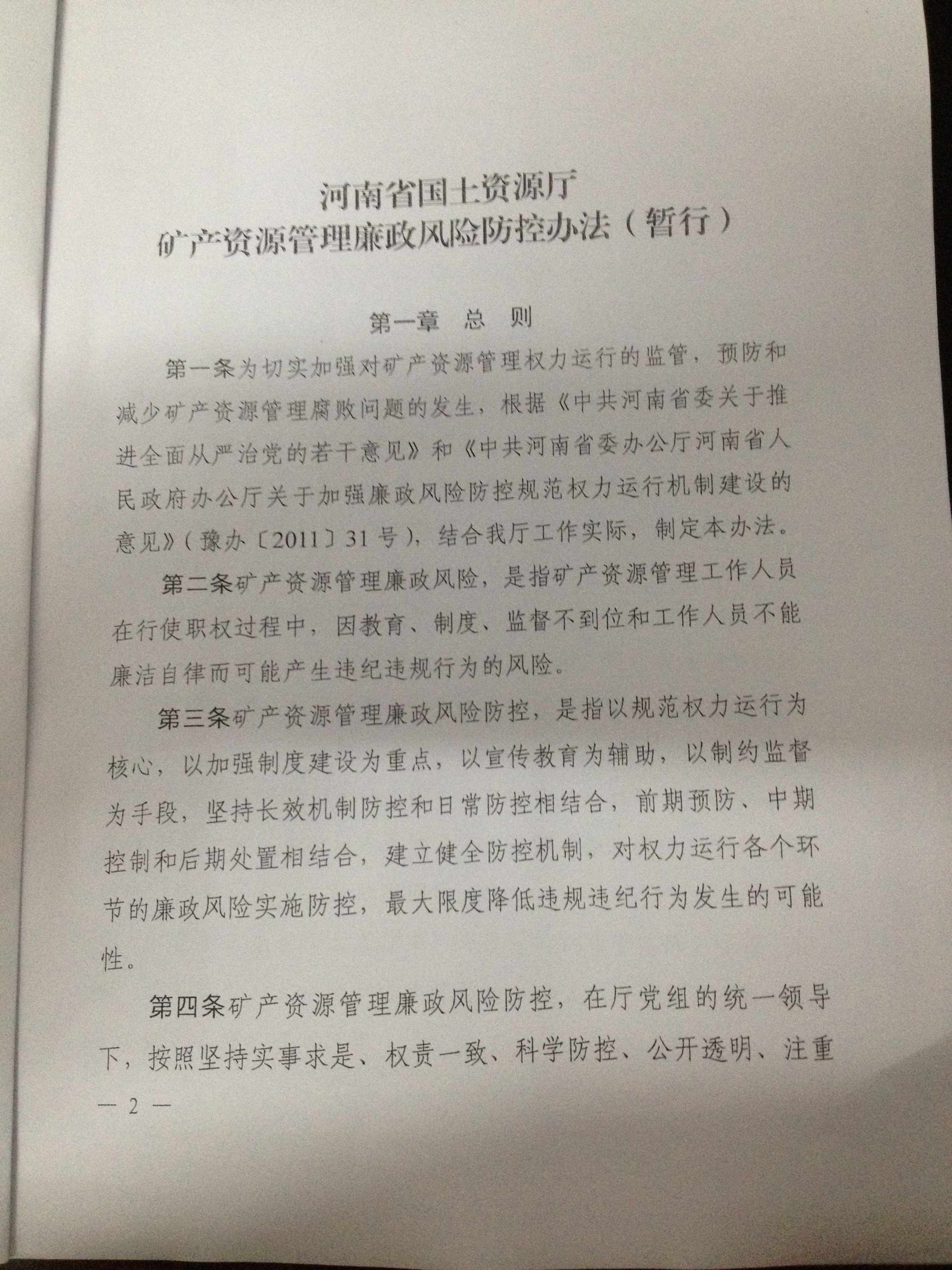 河南省国土资源厅
矿产资源管理廉政风险防控办法（暂行）

第一章　总　则

第一条为切实加强对矿产资源管理权力运行的监管，预防和减少矿产资源管理腐败问题的发生，根据《中共河南省委关于推进全面从严治党的若干意见》和《中共河南省委办公厅河南省人民政府办公厅关于加强廉政风险防控规范权力运行机制建设的意见》（豫办〔2011〕31号），结合我厅工作实际，制定本办法。

第二条矿产资源管理廉政风险，是指矿产资源管理工作人员在行使职权过程中，因教育、制度、监督不到位和工作人员不能廉洁自律而可能产生违纪违规行为的风险。

第三条矿产资源管理廉政风险防控，是指以规范权力运行为核心，以加强制度建设为重点，以宣传教育为辅助，以制约监督为手段，坚持长效机制防控和日常防控相结合，前期预防、中期控制和后期处置相结合，建立健全防控机制，对权力运行各个环节的廉政风险实施防控，最大限度降低违规违纪行为发生的可能性。

第四条矿产资源管理廉政风险防控，在厅党组的统一领导下，按照坚持实事求是、权责一致、科学防控、公开透明、注重

— 2 —